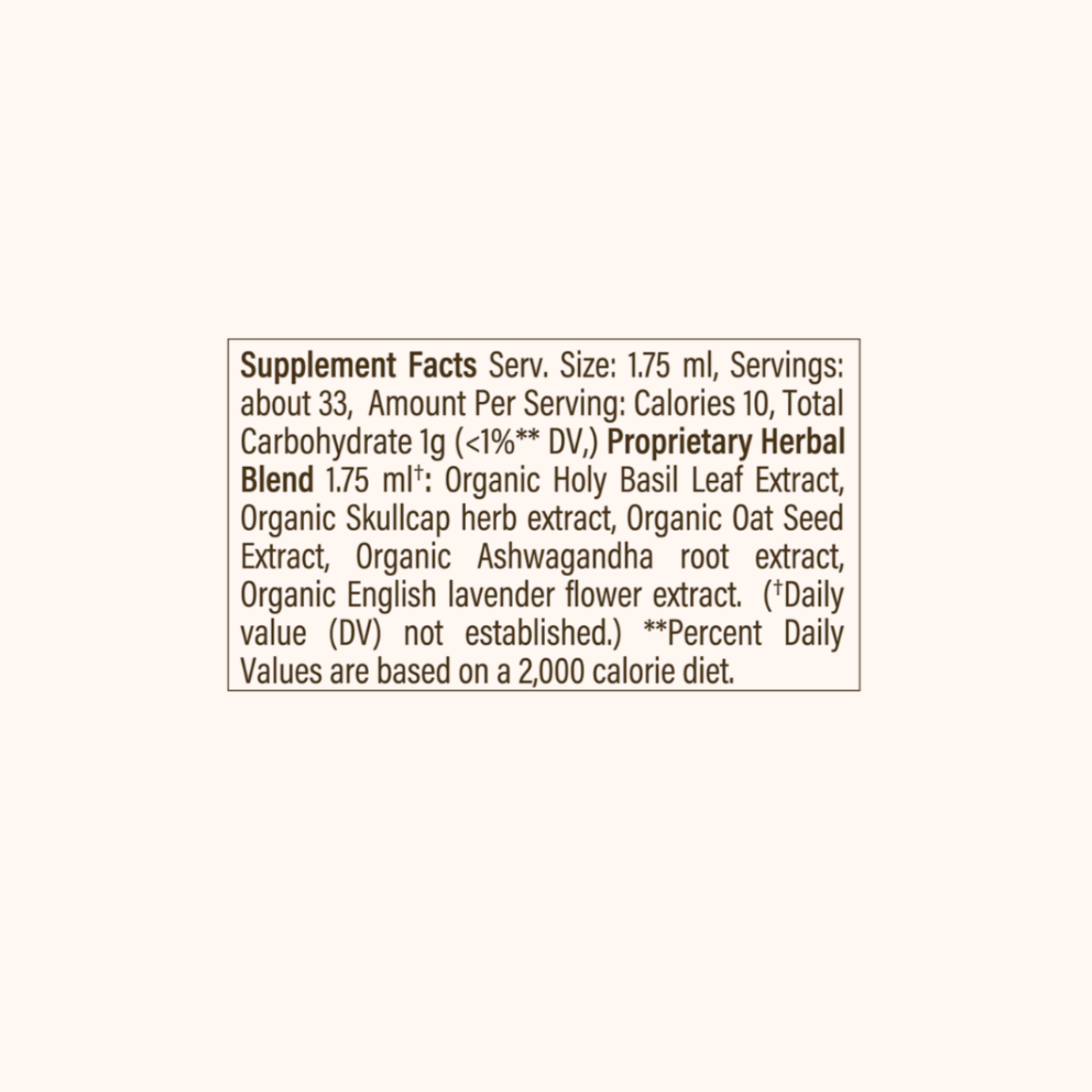 Supplement Facts Serv. Size: 1.75 ml, Servings: about 33, Amount Per Serving: Calories 10, Total Carbohydrate 1g (<1%** DV,) Proprietary Herbal Blend 1.75 ml†: Organic Holy Basil Leaf Extract, Organic Skullcap herb extract, Organic Oat Seed Extract, Organic Ashwagandha root extract, Organic English lavender flower extract. (†Daily value (DV) not established.) **Percent Daily Values are based on a 2,000 calorie diet.